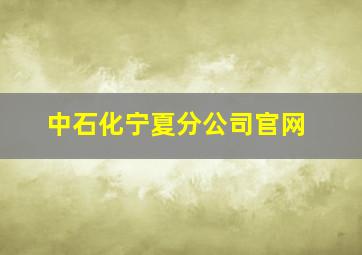 中石化宁夏分公司官网